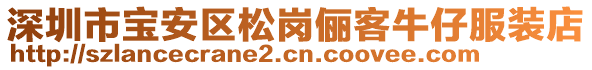 深圳市宝安区松岗俪客牛仔服装店
http://szlancecrane2.cn.coovee.com